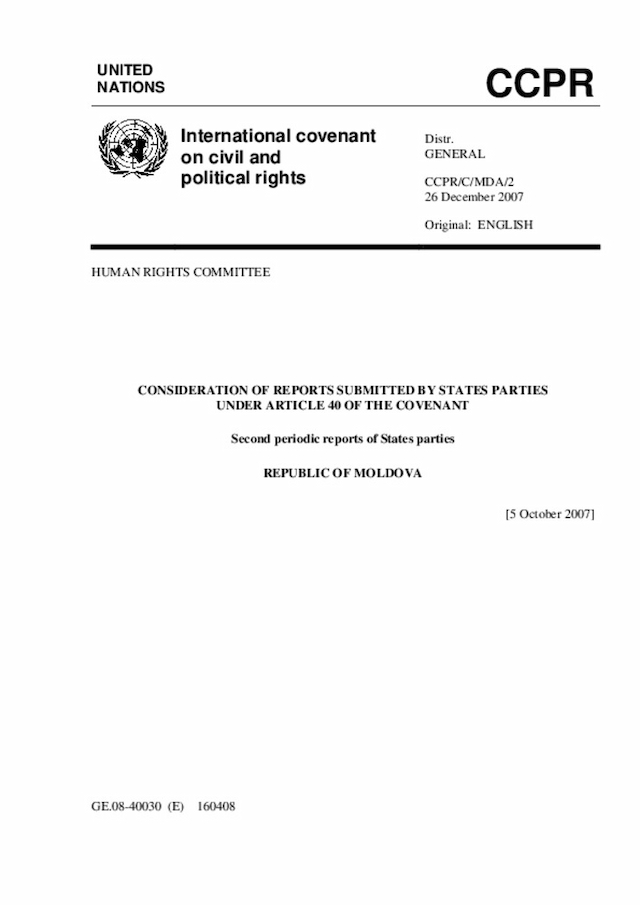 UNITED
NATIONS

CCPR

International covenant on civil and political rights

Distr.
GENERAL

CCPR/C/MDA/2
26 December 2007

Original: ENGLISH

HUMAN RIGHTS COMMITTEE

CONSIDERATION OF REPORTS SUBMITTED BY STATES PARTIES UNDER ARTICLE 40 OF THE COVENANT

Second periodic reports of States parties

REPUBLIC OF MOLDOVA

[5 October 2007]

GE.08-40030 (E) 160408